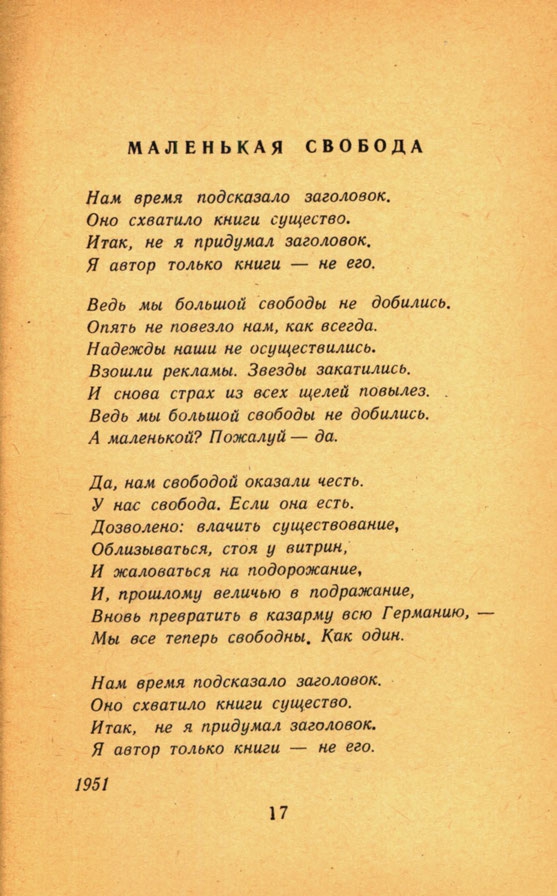 МАЛЕНЬКАЯ СВОБОДА

Нам время подсказало заголовок.
Оно схватило книги существо.
Итак, не я придумал заголовок.
Я автор только книги — не его.

Ведь мы большой свободы не добились.
Опять не повезло нам, как всегда.
Надежды наши не осуществились.
Взошли рекламы. Звезды закатились.
И снова страх из всех щелей повылез.
Ведь мы большой свободы не добились.
А маленькой? Пожалуй — да.

Да, нам свободой оказали честь.
У нас свобода. Если она есть.
Дозволено: влачить существование,
Облизываться, стоя у витрин,
И жаловаться на подорожание,
И, прошлому величью в подражание,
Вновь превратить в казарму всю Германию, —
Мы все теперь свободны. Как один.

Нам время подсказало заголовок.
Оно схватило книги существо.
Итак, не я придумал заголовок.
Я автор только книги — не его.

1951

17